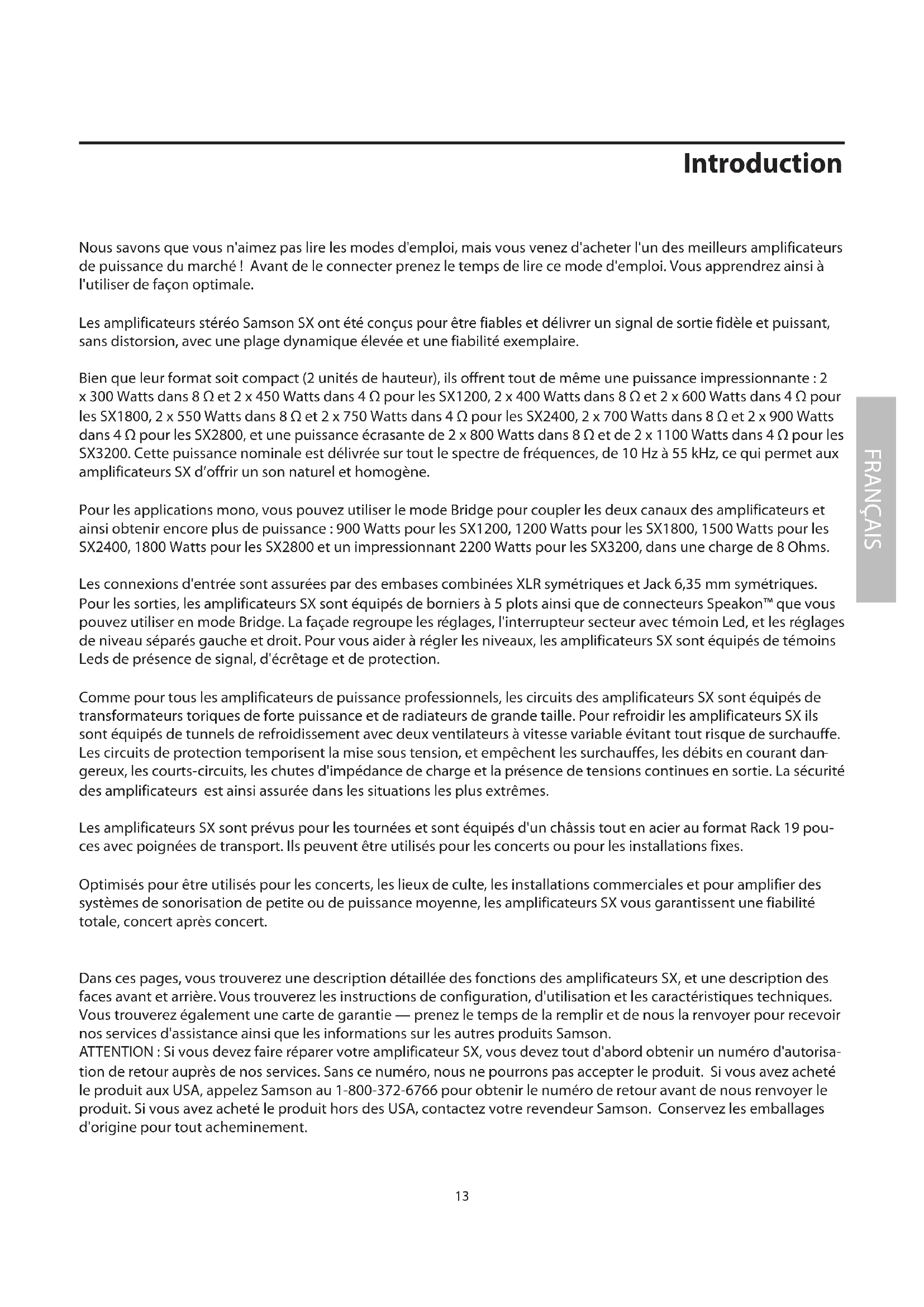 Introduction

Nous savons que vous n'aimez pas lire les modes d'emploi, mais vous venez d'acheter l'un des meilleurs amplificateurs de puissance du marché ! Avant de le connecter prenez le temps de lire ce mode d'emploi. Vous apprendrez ainsi à l'utiliser de façon optimale.

Les amplificateurs stéréo Samson SX ont été conçus pour être fiables et délivrer un signal de sortie fidèle et puissant, sans distorsion, avec une plage dynamique élevée et une fiabilité exemplaire.

Bien que leur format soit compact (2 unités de hauteur), ils offrent tout de même une puissance impressionnante : 2 x 300 Watts dans 8 Ω et 2 x 450 Watts dans 4 Ω pour les SX1200, 2 x 400 Watts dans 8 Ω et 2 x 600 Watts dans 4 Ω pour les SX1800, 2 x 550 Watts dans 8 Ω et 2 x 750 Watts dans 4 Ω pour les SX2400, 2 x 700 Watts dans 8 Ω et 2 x 900 Watts dans 4 Ω pour les SX2800, et une puissance écrasante de 2 x 800 Watts dans 8 Ω et de 2 x 1100 Watts dans 4 Ω pour les SX3200. Cette puissance nominale est délivrée sur tout le spectre de fréquences, de 10 Hz à 55 kHz, ce qui permet aux amplificateurs SX d'offrir un son naturel et homogène.

Pour les applications mono, vous pouvez utiliser le mode Bridge pour coupler les deux canaux des amplificateurs et ainsi obtenir encore plus de puissance : 900 Watts pour les SX1200, 1200 Watts pour les SX1800, 1500 Watts pour les SX2400, 1800 Watts pour les SX2800 et un impressionnant 2200 Watts pour les SX3200, dans une charge de 8 Ohms.

Les connexions d'entrée sont assurées par des embases combinées XLR symétriques et Jack 6,35 mm symétriques. Pour les sorties, les amplificateurs SX sont équipés de borniers à 5 plots ainsi que de connecteurs Speakon™ que vous pouvez utiliser en mode Bridge. La façade regroupe les réglages, l'interrupteur secteur avec témoin Led, et les réglages de niveau séparés gauche et droit. Pour vous aider à régler les niveaux, les amplificateurs SX sont équipés de témoins Leds de présence de signal, d'écrêtage et de protection.

Comme pour tous les amplificateurs de puissance professionnels, les circuits des amplificateurs SX sont équipés de transformateurs toriques de forte puissance et de radiateurs de grande taille. Pour refroidir les amplificateurs SX ils sont équipés de tunnels de refroidissement avec deux ventilateurs à vitesse variable évitant tout risque de surchauffe. Les circuits de protection temporisent la mise sous tension, et empêchent les surchauffes, les débits en courant dangereux, les courts-circuits, les chutes d'impédance de charge et la présence de tensions continues en sortie. La sécurité des amplificateurs est ainsi assurée dans les situations les plus extrêmes.

Les amplificateurs SX sont prévus pour les tournées et sont équipés d'un châssis tout en acier au format Rack 19 pouces avec poignées de transport. Ils peuvent être utilisés pour les concerts ou pour les installations fixes.

Optimisés pour être utilisés pour les concerts, les lieux de culte, les installations commerciales et pour amplifier des systèmes de sonorisation de petite ou de puissance moyenne, les amplificateurs SX vous garantissent une fiabilité totale, concert après concert.

Dans ces pages, vous trouverez une description détaillée des fonctions des amplificateurs SX, et une description des faces avant et arrière. Vous trouverez les instructions de configuration, d'utilisation et les caractéristiques techniques. Vous trouverez également une carte de garantie — prenez le temps de la remplir et de nous la renvoyer pour recevoir nos services d'assistance ainsi que les informations sur les autres produits Samson.
ATTENTION : Si vous devez faire réparer votre amplificateur SX, vous devez tout d'abord obtenir un numéro d'autorisation de retour auprès de nos services. Sans ce numéro, nous ne pourrons pas accepter le produit. Si vous avez acheté le produit aux USA, appelez Samson au 1-800-372-6766 pour obtenir le numéro de retour avant de nous renvoyer le produit. Si vous avez acheté le produit hors des USA, contactez votre revendeur Samson. Conservez les emballages d'origine pour tout acheminement.

FRANÇAIS

13